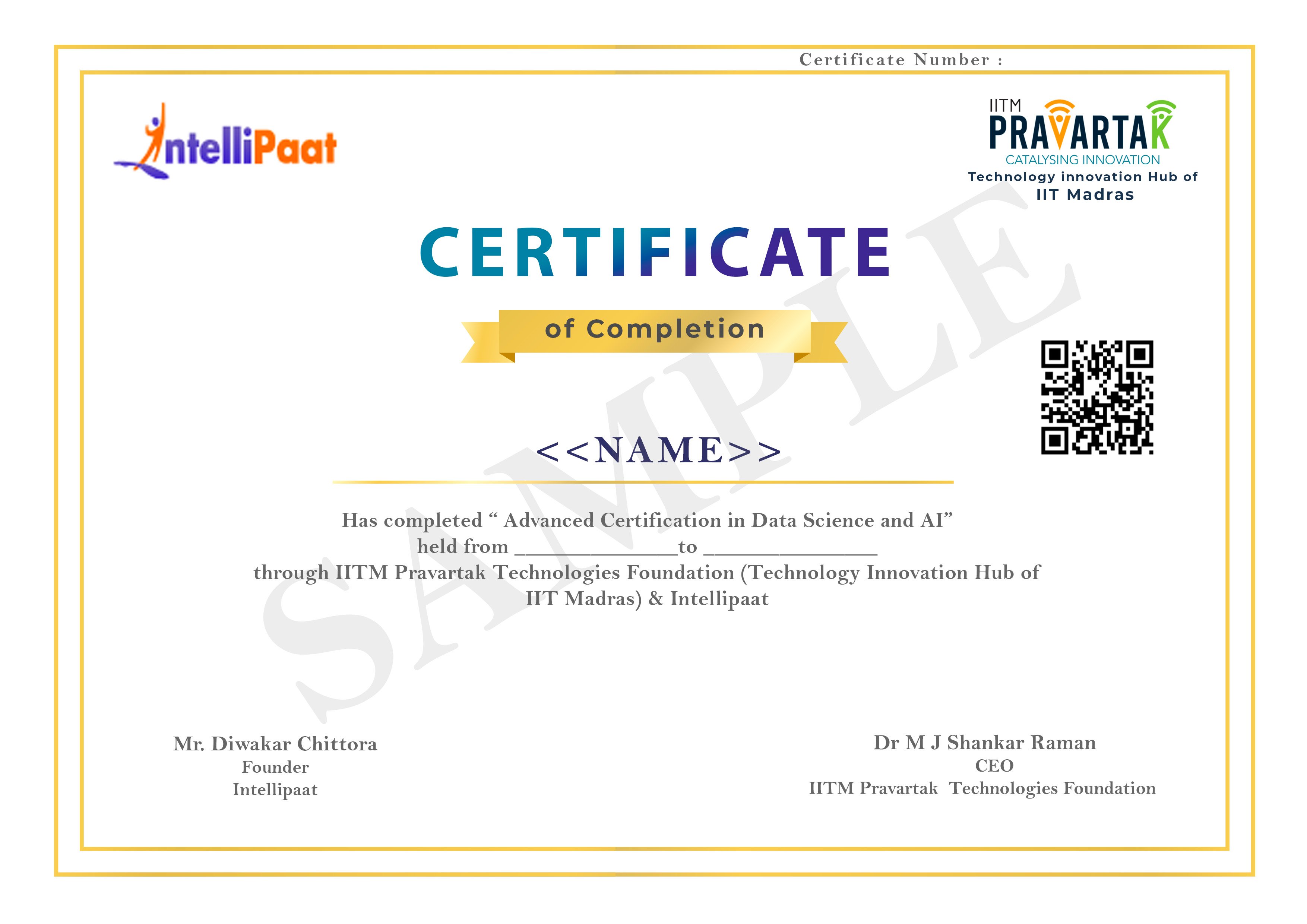 Certificate Number :

IntelliPaat

IITM
PRAVARTAK
CATALYSING INNOVATION
Technology innovation Hub of
IIT Madras

CERTIFICATE

of Completion

<<NAME>>

Has completed " Advanced Certification in Data Science and AI"
held from ____to ____
through IITM Pravartak Technologies Foundation (Technology Innovation Hub of IIT Madras) & Intellipaat

Mr. Diwakar Chittora
Founder
Intellipaat

Dr M J Shankar Raman
CEO
IITM Pravartak Technologies Foundation

SAMPLE